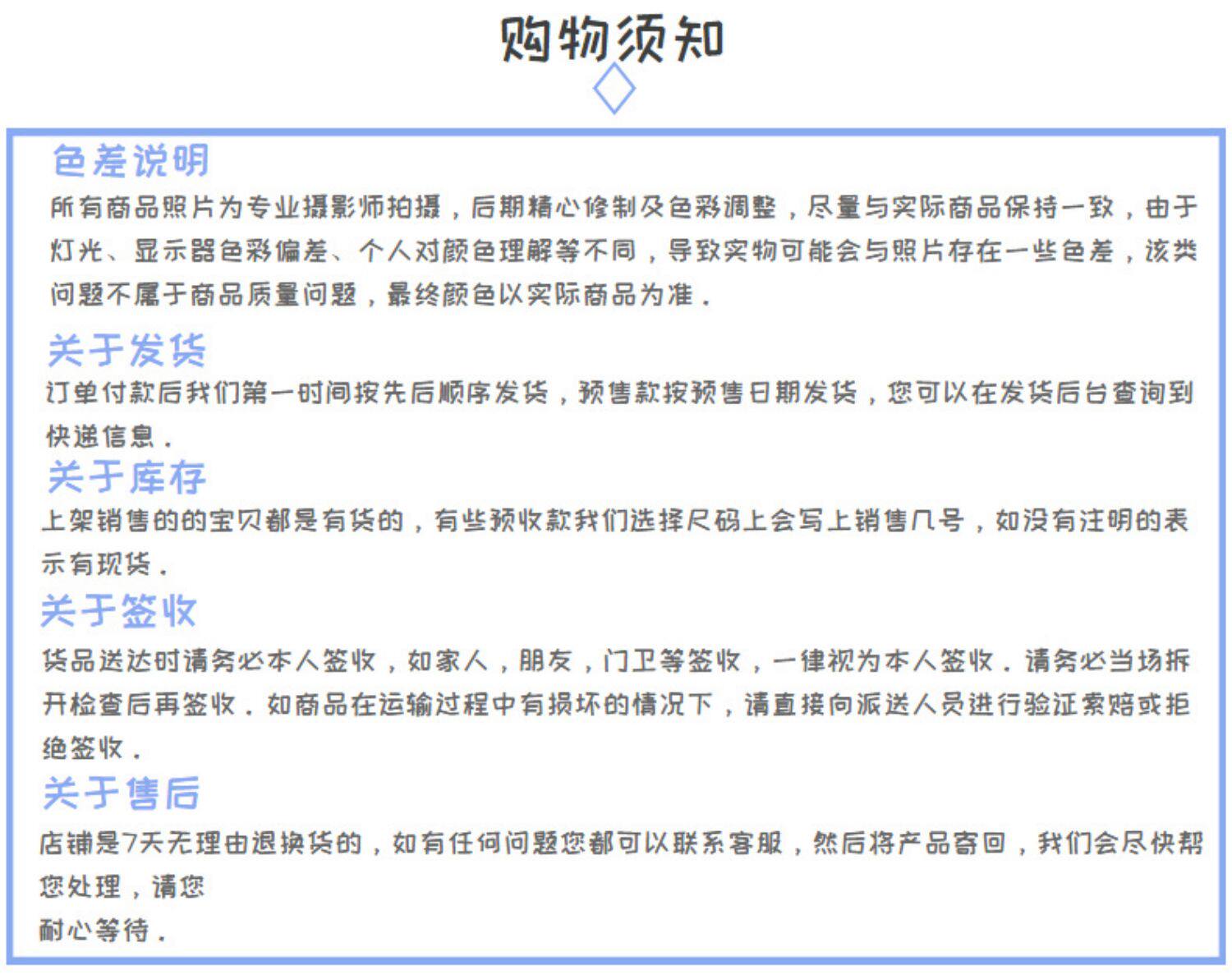 购物须知

色差说明
所有商品照片为专业摄影师拍摄，后期精心修制及色彩调整，尽量与实际商品保持一致，由于灯光、显示器色彩偏差、个人对颜色理解等不同，导致实物可能会与照片存在一些色差，该类问题不属于商品质量问题，最终颜色以实际商品为准.

关于发货
订单付款后我们第一时间按先后顺序发货，预售款按预售日期发货，您可以在发货后台查询到快递信息.

关于库存
上架销售的的宝贝都是有货的，有些预收款我们选择尺码上会写上销售几号，如没有注明的表示有现货.

关于签收
货品送达时请务必本人签收，如家人，朋友，门卫等签收，一律视为本人签收.请务必当场拆开检查后再签收.如商品在运输过程中有损坏的情况下，请直接向派送人员进行验证索赔或拒绝签收.

关于售后
店铺是7天无理由退换货的，如有任何问题您都可以联系客服，然后将产品寄回，我们会尽快帮您处理，请您
耐心等待.